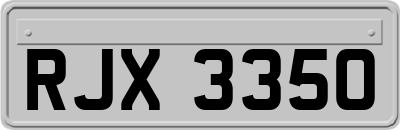 RJX 3350